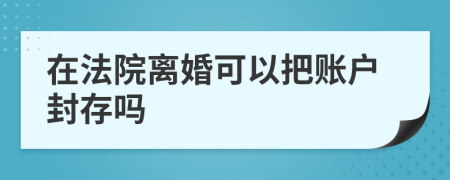 在法院离婚可以把账户封存吗